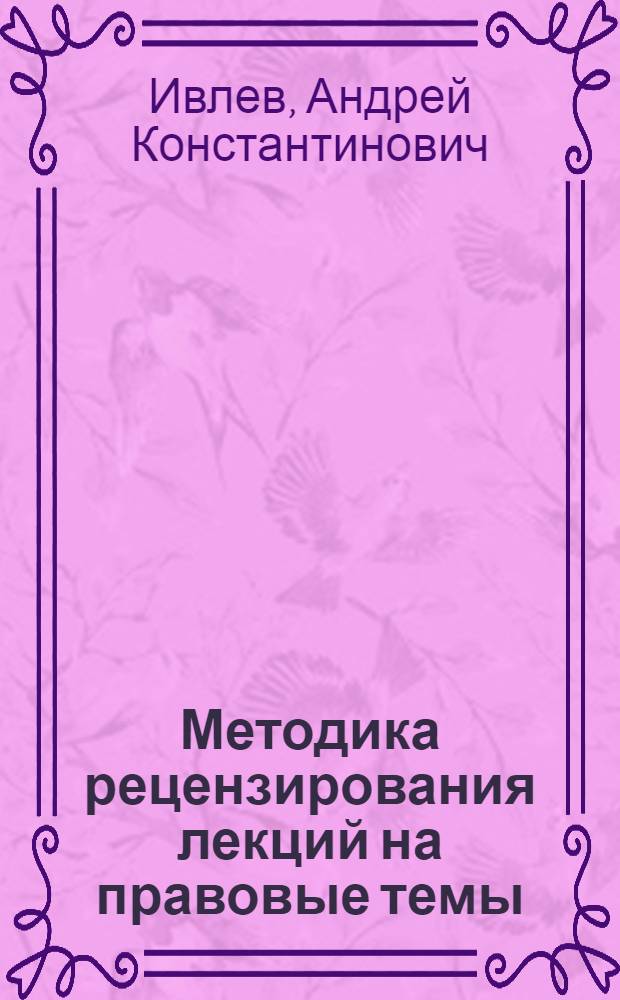 Ивлев, Андрей Константинович

Методика рецензирования лекций на правовые темы